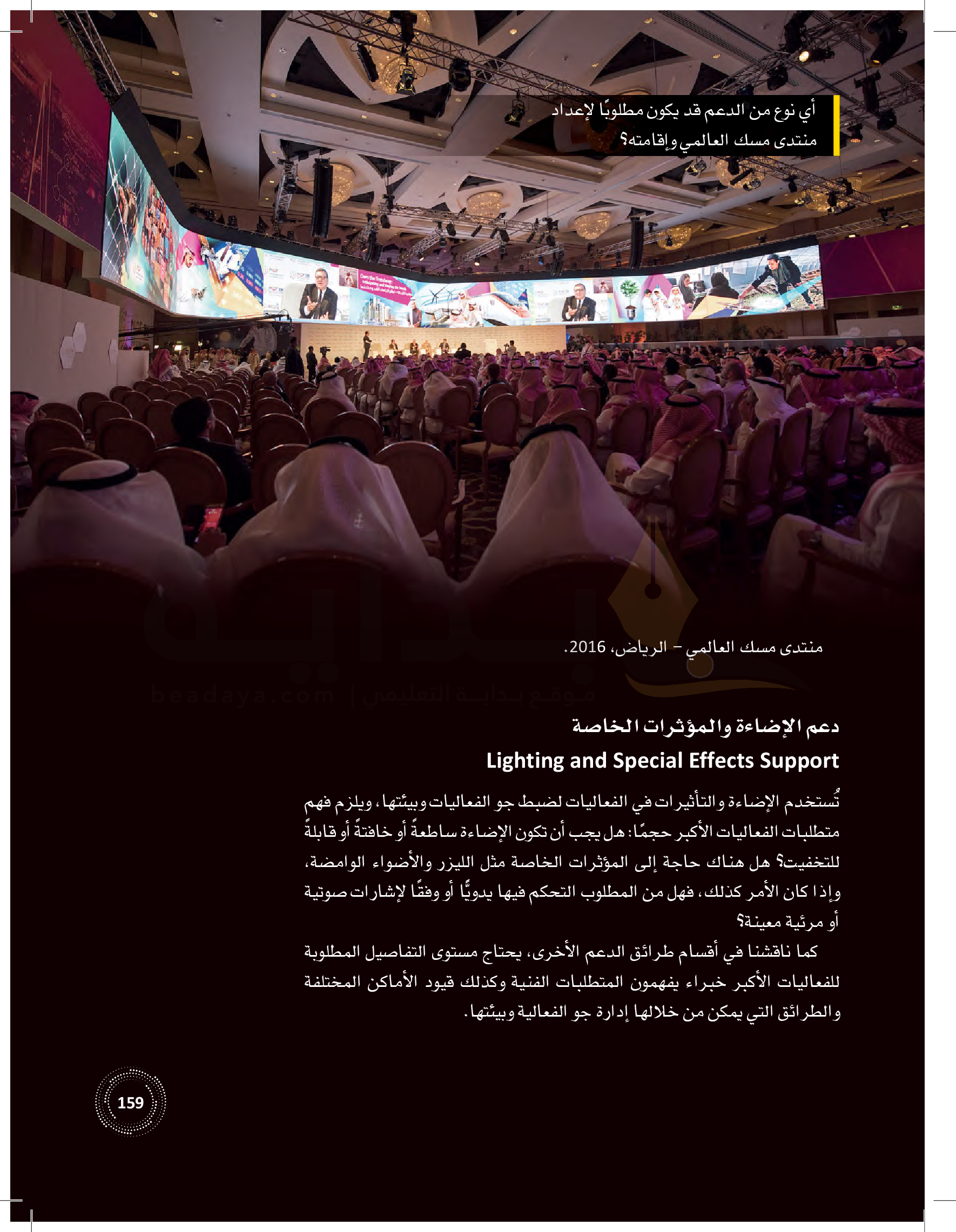 أي نوع من الدعم قد يكون مطلوبًا لإعداد منتدى مسك العالمي وإقامته؟

منتدى مسك العالمي - الرياض، 2016.

دعم الإضاءة والمؤثرات الخاصة
Lighting and Special Effects Support

تُستخدم الإضاءة والتأثيرات في الفعاليات لضبط جو الفعاليات وبيئتها، ويلزم فهم متطلبات الفعاليات الأكبر حجمًا: هل يجب أن تكون الإضاءة ساطعةً أو خافتةً أو قابلةً للتخفيت؟ هل هناك حاجة إلى المؤثرات الخاصة مثل الليزر والأضواء الوامضة، وإذا كان الأمر كذلك، فهل من المطلوب التحكم فيها يدويًّا أو وفقًا لإشارات صوتية أو مرئية معينة؟

كما ناقشنا في أقسام طرائق الدعم الأخرى، يحتاج مستوى التفاصيل المطلوبة للفعاليات الأكبر خبراء يفهمون المتطلبات الفنية وكذلك قيود الأماكن المختلفة والطرائق التي يمكن من خلالها إدارة جو الفعالية وبيئتها.

159

beadaya.com | موقع بداية التعليمي